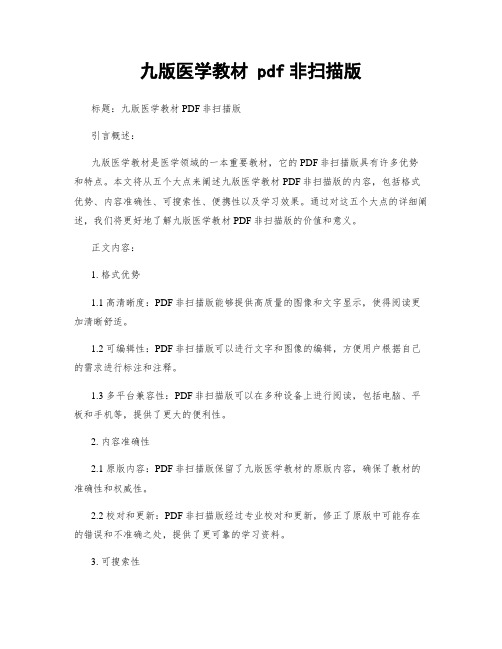 九版医学教材 pdf 非扫描版

标题：九版医学教材 PDF 非扫描版

引言概述：

九版医学教材是医学领域的一本重要教材，它的 PDF 非扫描版具有许多优势和特点。本文将从五个大点来阐述九版医学教材 PDF 非扫描版的内容，包括格式优势、内容准确性、可搜索性、便携性以及学习效果。通过对这五个大点的详细阐述，我们将更好地了解九版医学教材 PDF 非扫描版的价值和意义。

正文内容：

1. 格式优势

1.1 高清晰度：PDF 非扫描版能够提供高质量的图像和文字显示，使得阅读更加清晰舒适。

1.2 可编辑性：PDF 非扫描版可以进行文字和图像的编辑，方便用户根据自己的需求进行标注和注释。

1.3 多平台兼容性：PDF 非扫描版可以在多种设备上进行阅读，包括电脑、平板和手机等，提供了更大的便利性。

2. 内容准确性

2.1 原版内容：PDF 非扫描版保留了九版医学教材的原版内容，确保了教材的准确性和权威性。

2.2 校对和更新：PDF 非扫描版经过专业校对和更新，修正了原版中可能存在的错误和不准确之处，提供了更可靠的学习资料。

3. 可搜索性